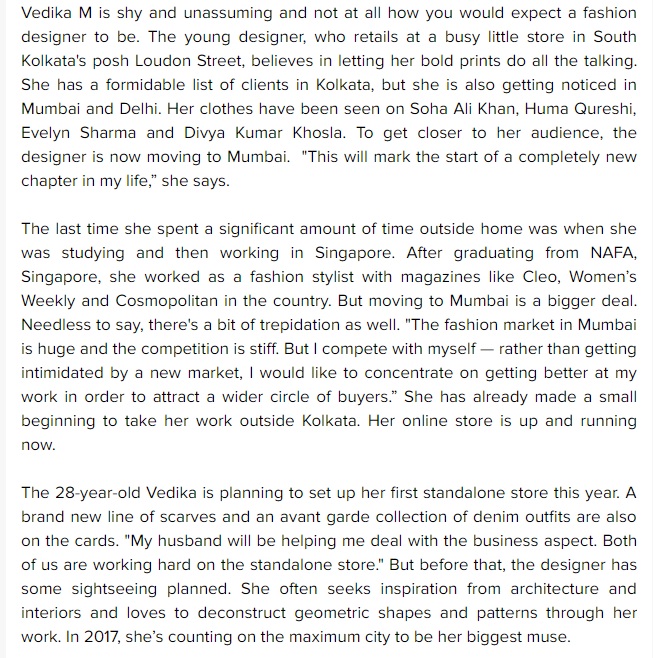 Vedika M is shy and unassuming and not at all how you would expect a fashion designer to be. The young designer, who retails at a busy little store in South Kolkata's posh Loudon Street, believes in letting her bold prints do all the talking. She has a formidable list of clients in Kolkata, but she is also getting noticed in Mumbai and Delhi. Her clothes have been seen on Soha Ali Khan, Huma Qureshi, Evelyn Sharma and Divya Kumar Khosla. To get closer to her audience, the designer is now moving to Mumbai. "This will mark the start of a completely new chapter in my life," she says.

The last time she spent a significant amount of time outside home was when she was studying and then working in Singapore. After graduating from NAFA, Singapore, she worked as a fashion stylist with magazines like Cleo, Women's Weekly and Cosmopolitan in the country. But moving to Mumbai is a bigger deal. Needless to say, there's a bit of trepidation as well. "The fashion market in Mumbai is huge and the competition is stiff. But I compete with myself — rather than getting intimidated by a new market, I would like to concentrate on getting better at my work in order to attract a wider circle of buyers." She has already made a small beginning to take her work outside Kolkata. Her online store is up and running now.

The 28-year-old Vedika is planning to set up her first standalone store this year. A brand new line of scarves and an avant garde collection of denim outfits are also on the cards. "My husband will be helping me deal with the business aspect. Both of us are working hard on the standalone store." But before that, the designer has some sightseeing planned. She often seeks inspiration from architecture and interiors and loves to deconstruct geometric shapes and patterns through her work. In 2017, she's counting on the maximum city to be her biggest muse.